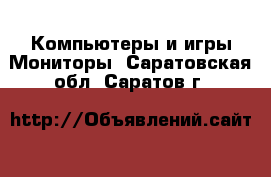 Компьютеры и игры Мониторы  Саратовская обл  Саратов г

http://Объявлений.сайт